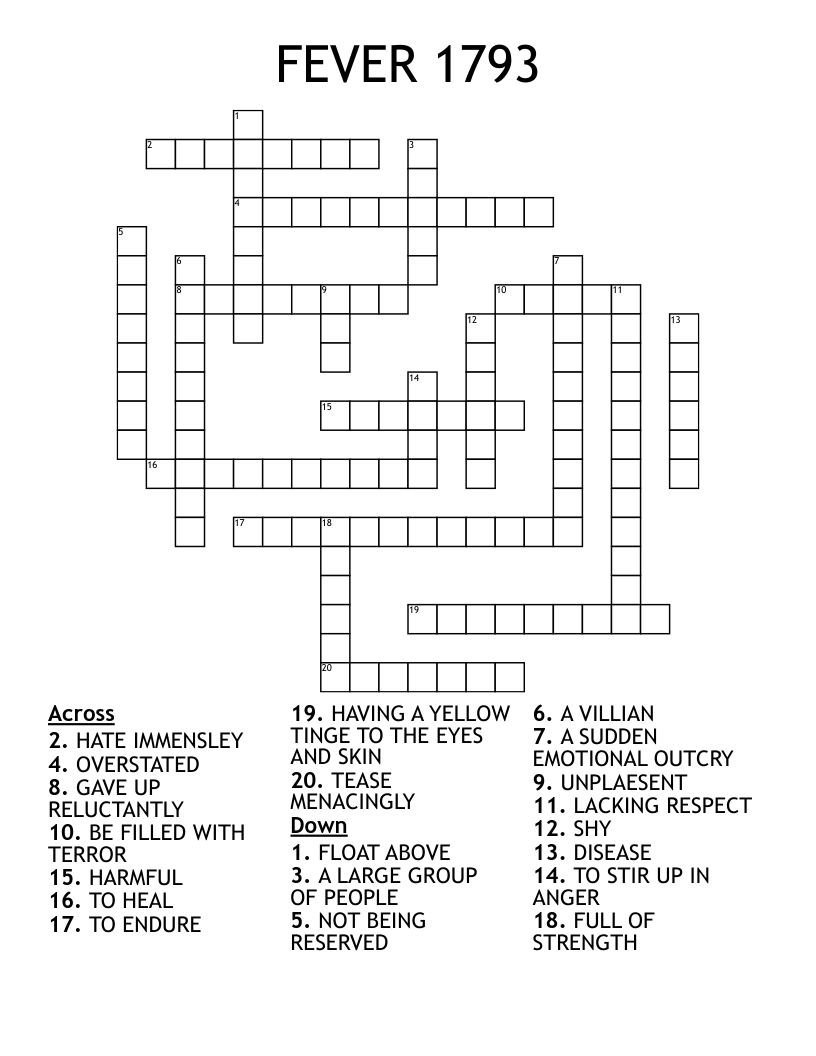 FEVER 1793

1
2
3
4
5
6
7
8
9
10
11
12
13
14
15
16
17
18
19
20

Across
2. HATE IMMENSLEY
4. OVERSTATED
8. GAVE UP RELUCTANTLY
10. BE FILLED WITH TERROR
15. HARMFUL
16. TO HEAL
17. TO ENDURE
19. HAVING A YELLOW TINGE TO THE EYES AND SKIN
20. TEASE MENACINGLY

Down
1. FLOAT ABOVE
3. A LARGE GROUP OF PEOPLE
5. NOT BEING RESERVED
6. A VILLIAN
7. A SUDDEN EMOTIONAL OUTCRY
9. UNPLAESENT
11. LACKING RESPECT
12. SHY
13. DISEASE
14. TO STIR UP IN ANGER
18. FULL OF STRENGTH